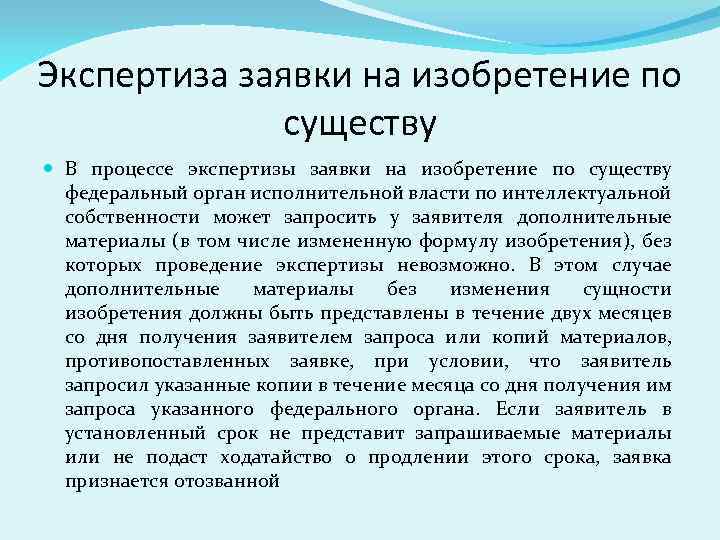 Экспертиза заявки на изобретение по существу

В процессе экспертизы заявки на изобретение по существу федеральный орган исполнительной власти по интеллектуальной собственности может запросить у заявителя дополнительные материалы (в том числе измененную формулу изобретения), без которых проведение экспертизы невозможно. В этом случае дополнительные материалы без изменения сущности изобретения должны быть представлены в течение двух месяцев со дня получения заявителем запроса или копий материалов, противопоставленных заявке, при условии, что заявитель запросил указанные копии в течение месяца со дня получения им запроса указанного федерального органа. Если заявитель в установленный срок не представит запрашиваемые материалы или не подаст ходатайство о продлении этого срока, заявка признается отозванной